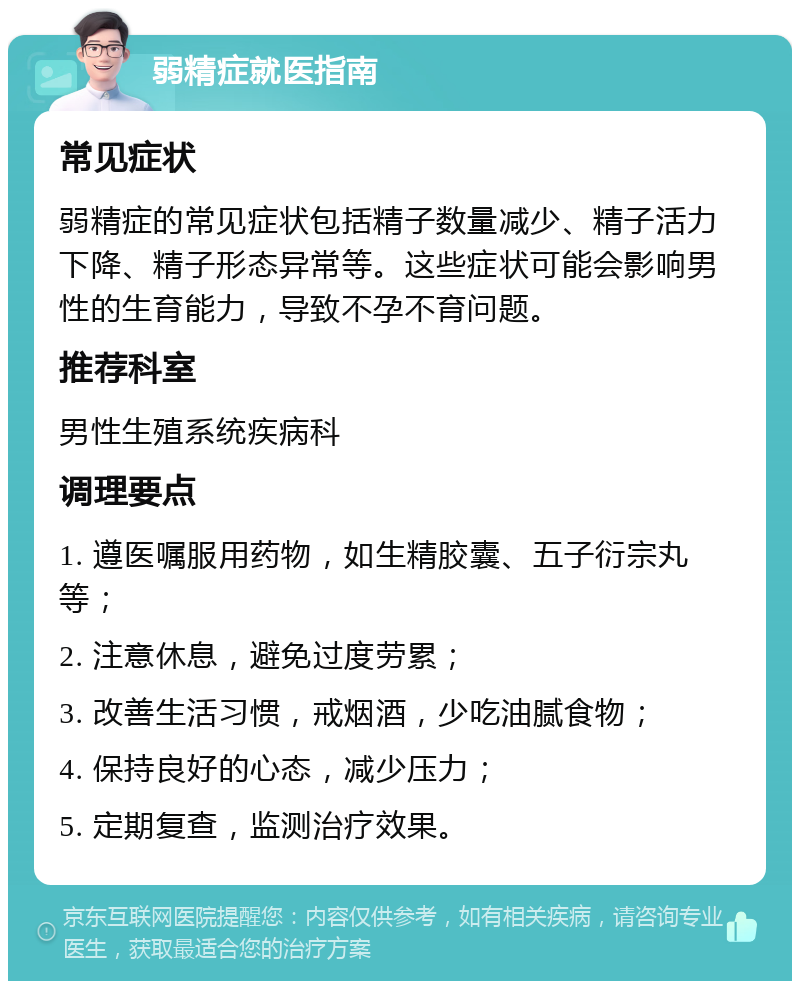 弱精症就医指南

常见症状

弱精症的常见症状包括精子数量减少、精子活力下降、精子形态异常等。这些症状可能会影响男性的生育能力，导致不孕不育问题。

推荐科室

男性生殖系统疾病科

调理要点

1. 遵医嘱服用药物，如生精胶囊、五子衍宗丸等；

2. 注意休息，避免过度劳累；

3. 改善生活习惯，戒烟酒，少吃油腻食物；

4. 保持良好的心态，减少压力；

5. 定期复查，监测治疗效果。

京东互联网医院提醒您：内容仅供参考，如有相关疾病，请咨询专业医生，获取最适合您的治疗方案